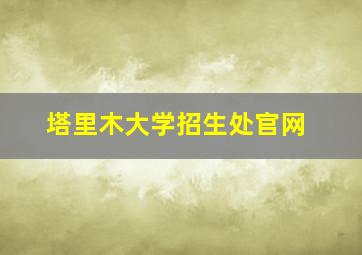 塔里木大学招生处官网